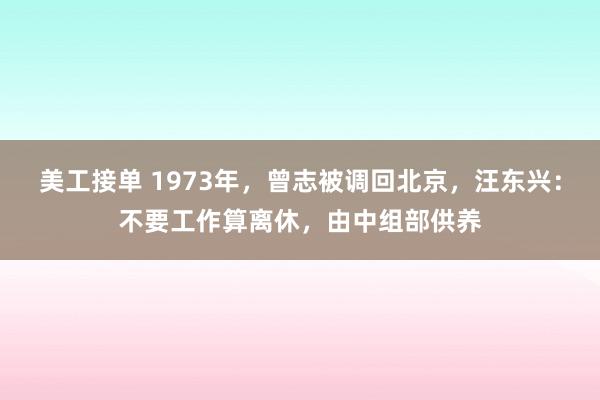 美工接单 1973年，曾志被调回北京，汪东兴：不要工作算离休，由中组部供养